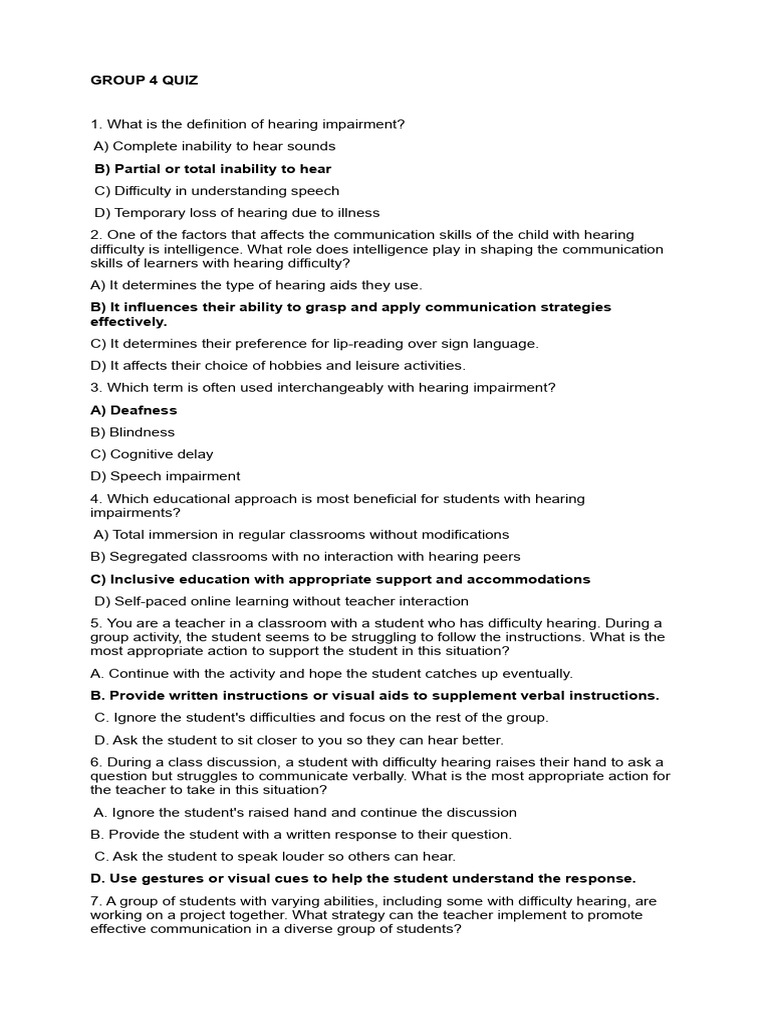 GROUP 4 QUIZ

1. What is the definition of hearing impairment?

A) Complete inability to hear sounds

B) Partial or total inability to hear

C) Difficulty in understanding speech

D) Temporary loss of hearing due to illness

2. One of the factors that affects the communication skills of the child with hearing difficulty is intelligence. What role does intelligence play in shaping the communication skills of learners with hearing difficulty?

A) It determines the type of hearing aids they use.

B) It influences their ability to grasp and apply communication strategies effectively.

C) It determines their preference for lip-reading over sign language.

D) It affects their choice of hobbies and leisure activities.

3. Which term is often used interchangeably with hearing impairment?

A) Deafness

B) Blindness

C) Cognitive delay

D) Speech impairment

4. Which educational approach is most beneficial for students with hearing impairments?

A) Total immersion in regular classrooms without modifications

B) Segregated classrooms with no interaction with hearing peers

C) Inclusive education with appropriate support and accommodations

D) Self-paced online learning without teacher interaction

5. You are a teacher in a classroom with a student who has difficulty hearing. During a group activity, the student seems to be struggling to follow the instructions. What is the most appropriate action to support the student in this situation?

A. Continue with the activity and hope the student catches up eventually.

B. Provide written instructions or visual aids to supplement verbal instructions.

C. Ignore the student's difficulties and focus on the rest of the group.

D. Ask the student to sit closer to you so they can hear better.

6. During a class discussion, a student with difficulty hearing raises their hand to ask a question but struggles to communicate verbally. What is the most appropriate action for the teacher to take in this situation?

A. Ignore the student's raised hand and continue the discussion

B. Provide the student with a written response to their question.

C. Ask the student to speak louder so others can hear.

D. Use gestures or visual cues to help the student understand the response.

7. A group of students with varying abilities, including some with difficulty hearing, are working on a project together. What strategy can the teacher implement to promote effective communication in a diverse group of students?